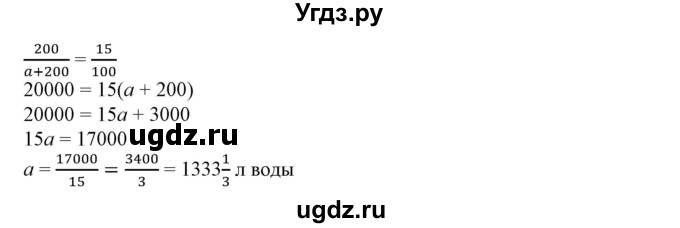 Угдз.ру

$\frac{200}{a+200} = \frac{15}{100}$

$20000 = 15(a + 200)$

$20000 = 15a + 3000$

$15a = 17000$ ugdz.ru

$a = \frac{17000}{15} = \frac{3400}{3} = 1333\frac{1}{3}$ л воды

ugdz.ru